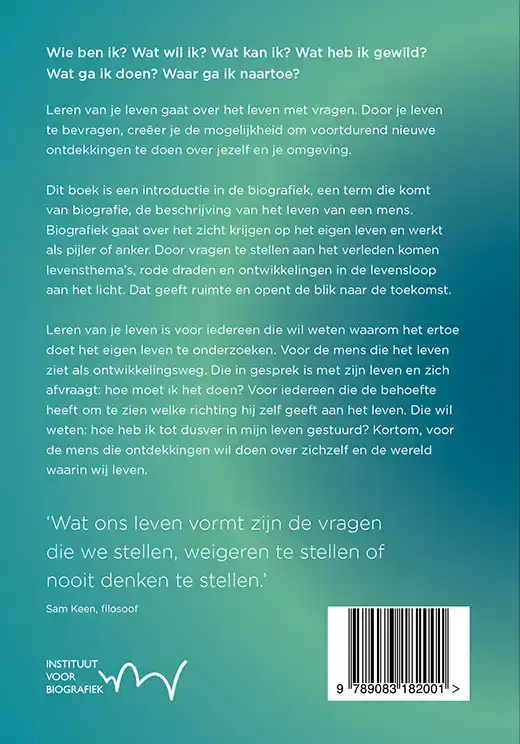 Wie ben ik? Wat wil ik? Wat kan ik? Wat heb ik gewild? Wat ga ik doen? Waar ga ik naartoe?

Leren van je leven gaat over het leven met vragen. Door je leven te bevragen, creëer je de mogelijkheid om voortdurend nieuwe ontdekkingen te doen over jezelf en je omgeving.

Dit boek is een introductie in de biografiek, een term die komt van biografie, de beschrijving van het leven van een mens. Biografiek gaat over het zicht krijgen op het eigen leven en werkt als pijler of anker. Door vragen te stellen aan het verleden komen levensthema's, rode draden en ontwikkelingen in de levensloop aan het licht. Dat geeft ruimte en opent de blik naar de toekomst.

Leren van je leven is voor iedereen die wil weten waarom het ertoe doet het eigen leven te onderzoeken. Voor de mens die het leven ziet als ontwikkelingsweg. Die in gesprek is met zijn leven en zich afvraagt: hoe moet ik het doen? Voor iedereen die de behoefte heeft om te zien welke richting hij zelf geeft aan het leven. Die wil weten: hoe heb ik tot dusver in mijn leven gestuurd? Kortom, voor de mens die ontdekkingen wil doen over zichzelf en de wereld waarin wij leven.

'Wat ons leven vormt zijn de vragen die we stellen, weigeren te stellen of nooit denken te stellen.'

Sam Keen, filosoof

INSTITUUT
VOOR
BIOGRAFIEK

9 789083 182001 >